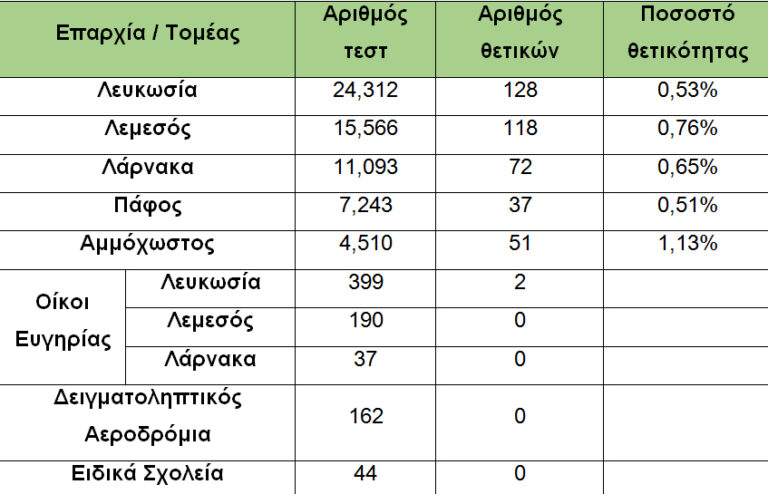 | Επαρχία / Τομέας | | Αριθμός τεστ | Αριθμός θετικών | Ποσοστό θετικότητας |
|---|---|---|---|---|
| Λευκωσία | | 24,312 | 128 | 0,53% |
| Λεμεσός | | 15,566 | 118 | 0,76% |
| Λάρνακα | | 11,093 | 72 | 0,65% |
| Πάφος | | 7,243 | 37 | 0,51% |
| Αμμόχωστος | | 4,510 | 51 | 1,13% |
| Οίκοι Ευγηρίας | Λευκωσία | 399 | 2 | |
| | Λεμεσός | 190 | 0 | |
| | Λάρνακα | 37 | 0 | |
| Δειγματοληπτικός Αεροδρόμια | | 162 | 0 | |
| Ειδικά Σχολεία | | 44 | 0 | |